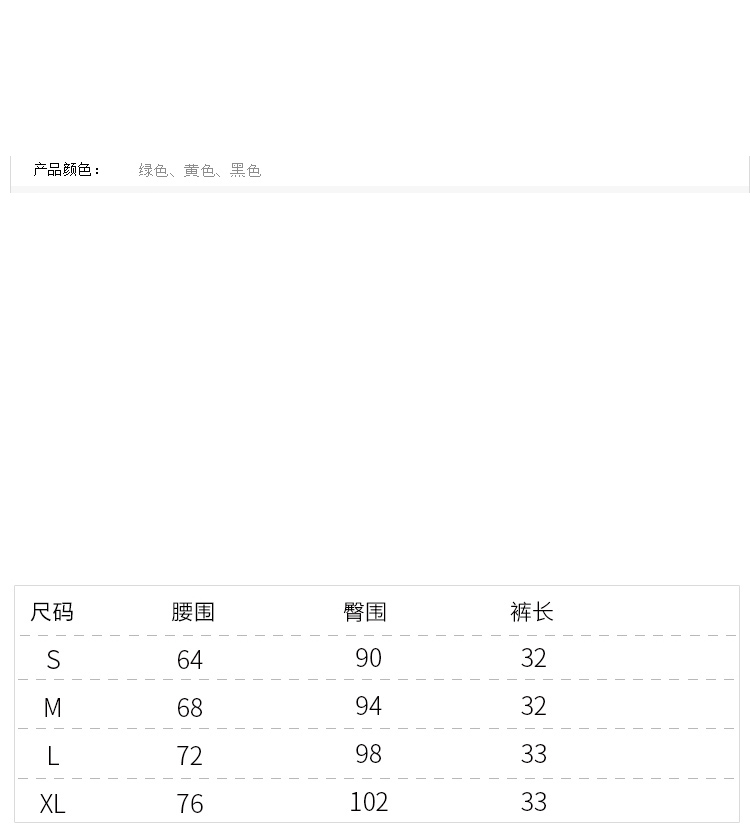 产品颜色： 绿色、黄色、黑色

| 尺码 | 腰围 | 臀围 | 裤长 |
|---|---|---|---|
| S | 64 | 90 | 32 |
| M | 68 | 94 | 32 |
| L | 72 | 98 | 33 |
| XL | 76 | 102 | 33 |